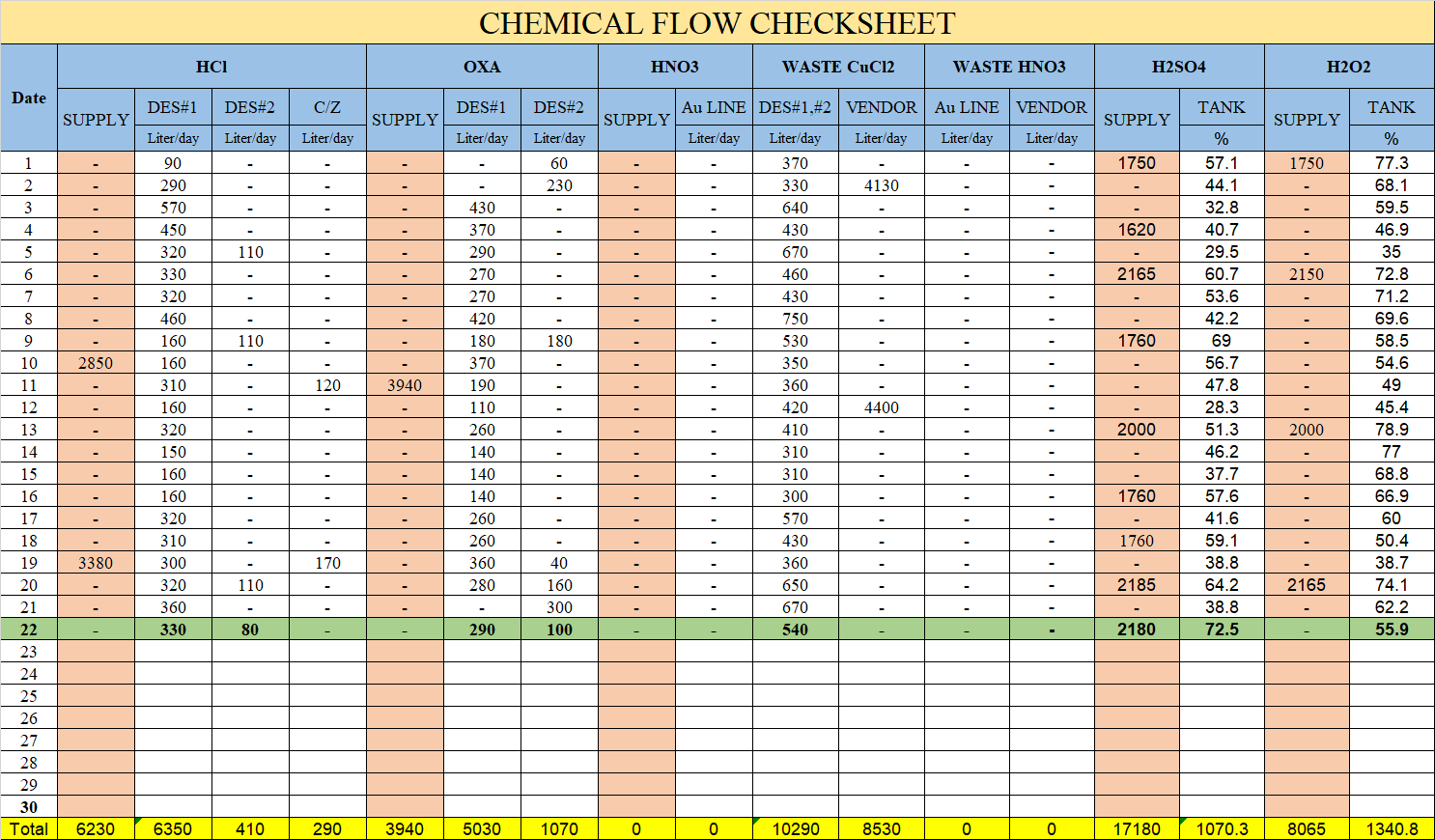 CHEMICAL FLOW CHECKSHEET

| Date | HCl | | | | OXA | | | HNO3 | | WASTE CuCl2 | | WASTE HNO3 | | H2SO4 | | H2O2 | |
|---|---|---|---|---|---|---|---|---|---|---|---|---|---|---|---|---|---|
| | SUPPLY | DES#1 | DES#2 | C/Z | SUPPLY | DES#1 | DES#2 | SUPPLY | Au LINE | DES#1,#2 | VENDOR | Au LINE | VENDOR | SUPPLY | TANK | SUPPLY | TANK |
| | | Liter/day | Liter/day | Liter/day | | Liter/day | Liter/day | | Liter/day | Liter/day | Liter/day | Liter/day | Liter/day | | % | | % |
| 1 | - | 90 | - | - | - | - | 60 | - | - | 370 | - | - | - | 1750 | 57.1 | 1750 | 77.3 |
| 2 | - | 290 | - | - | - | - | 230 | - | - | 330 | 4130 | - | - | - | 44.1 | - | 68.1 |
| 3 | - | 570 | - | - | - | 430 | - | - | - | 640 | - | - | - | - | 32.8 | - | 59.5 |
| 4 | - | 450 | - | - | - | 370 | - | - | - | 430 | - | - | - | 1620 | 40.7 | - | 46.9 |
| 5 | - | 320 | 110 | - | - | 290 | - | - | - | 670 | - | - | - | - | 29.5 | - | 35 |
| 6 | - | 330 | - | - | - | 270 | - | - | - | 460 | - | - | - | 2165 | 60.7 | 2150 | 72.8 |
| 7 | - | 320 | - | - | - | 270 | - | - | - | 430 | - | - | - | - | 53.6 | - | 71.2 |
| 8 | - | 460 | - | - | - | 420 | - | - | - | 750 | - | - | - | - | 42.2 | - | 69.6 |
| 9 | - | 160 | 110 | - | - | 180 | 180 | - | - | 530 | - | - | - | 1760 | 69 | - | 58.5 |
| 10 | 2850 | 160 | - | - | - | 370 | - | - | - | 350 | - | - | - | - | 56.7 | - | 54.6 |
| 11 | - | 310 | - | 120 | 3940 | 190 | - | - | - | 360 | - | - | - | - | 47.8 | - | 49 |
| 12 | - | 160 | - | - | - | 110 | - | - | - | 420 | 4400 | - | - | - | 28.3 | - | 45.4 |
| 13 | - | 320 | - | - | - | 260 | - | - | - | 410 | - | - | - | 2000 | 51.3 | 2000 | 78.9 |
| 14 | - | 150 | - | - | - | 140 | - | - | - | 310 | - | - | - | - | 46.2 | - | 77 |
| 15 | - | 160 | - | - | - | 140 | - | - | - | 310 | - | - | - | - | 37.7 | - | 68.8 |
| 16 | - | 160 | - | - | - | 140 | - | - | - | 300 | - | - | - | 1760 | 57.6 | - | 66.9 |
| 17 | - | 320 | - | - | - | 260 | - | - | - | 570 | - | - | - | - | 41.6 | - | 60 |
| 18 | - | 310 | - | - | - | 260 | - | - | - | 430 | - | - | - | 1760 | 59.1 | - | 50.4 |
| 19 | 3380 | 300 | - | 170 | - | 360 | 40 | - | - | 360 | - | - | - | - | 38.8 | - | 38.7 |
| 20 | - | 320 | 110 | - | - | 280 | 160 | - | - | 650 | - | - | - | 2185 | 64.2 | 2165 | 74.1 |
| 21 | - | 360 | - | - | - | - | 300 | - | - | 670 | - | - | - | - | 38.8 | - | 62.2 |
| 22 | - | 330 | 80 | - | - | 290 | 100 | - | - | 540 | - | - | - | 2180 | 72.5 | - | 55.9 |
| 23 | | | | | | | | | | | | | | | | | |
| 24 | | | | | | | | | | | | | | | | | |
| 25 | | | | | | | | | | | | | | | | | |
| 26 | | | | | | | | | | | | | | | | | |
| 27 | | | | | | | | | | | | | | | | | |
| 28 | | | | | | | | | | | | | | | | | |
| 29 | | | | | | | | | | | | | | | | | |
| 30 | | | | | | | | | | | | | | | | | |
| Total | 6230 | 6350 | 410 | 290 | 3940 | 5030 | 1070 | 0 | 0 | 10290 | 8530 | 0 | 0 | 17180 | 1070.3 | 8065 | 1340.8 |